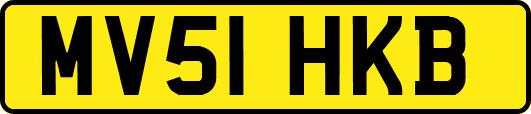 MV51 HKB